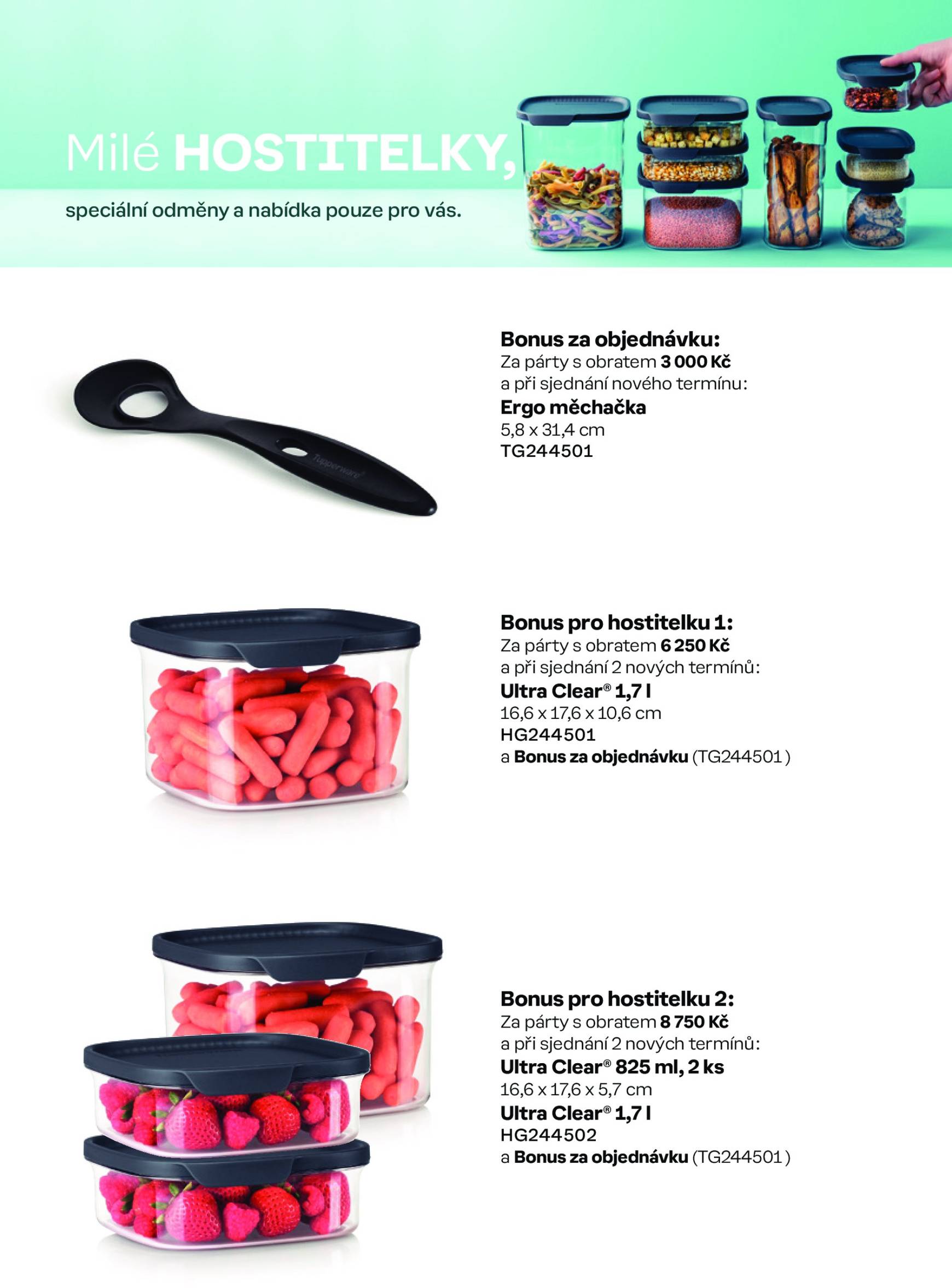 Milé HOSTITELKY,

speciální odměny a nabídka pouze pro vás.

Tupperware

Bonus za objednávku:
Za párty s obratem 3 000 Kč
a při sjednání nového termínu:
Ergo měchačka
5,8 x 31,4 cm
TG244501

Bonus pro hostitelku 1:
Za párty s obratem 6 250 Kč
a při sjednání 2 nových termínů:
Ultra Clear® 1,7 l
16,6 x 17,6 x 10,6 cm
HG244501
a Bonus za objednávku (TG244501 )

Bonus pro hostitelku 2:
Za párty s obratem 8 750 Kč
a při sjednání 2 nových termínů:
Ultra Clear® 825 ml, 2 ks
16,6 x 17,6 x 5,7 cm
Ultra Clear® 1,7 l
HG244502
a Bonus za objednávku (TG244501 )